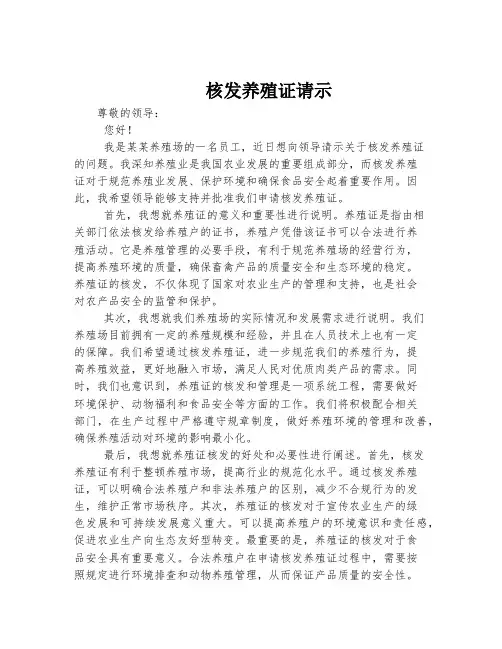 核发养殖证请示

尊敬的领导：

您好！

我是某某养殖场的一名员工，近日想向领导请示关于核发养殖证的问题。我深知养殖业是我国农业发展的重要组成部分，而核发养殖证对于规范养殖业发展、保护环境和确保食品安全起着重要作用。因此，我希望领导能够支持并批准我们申请核发养殖证。

首先，我想就养殖证的意义和重要性进行说明。养殖证是指由相关部门依法核发给养殖户的证书，养殖户凭借该证书可以合法进行养殖活动。它是养殖管理的必要手段，有利于规范养殖场的经营行为，提高养殖环境的质量，确保畜禽产品的质量安全和生态环境的稳定。养殖证的核发，不仅体现了国家对农业生产的管理和支持，也是社会对农产品安全的监管和保护。

其次，我想就我们养殖场的实际情况和发展需求进行说明。我们养殖场目前拥有一定的养殖规模和经验，并且在人员技术上也有一定的保障。我们希望通过核发养殖证，进一步规范我们的养殖行为，提高养殖效益，更好地融入市场，满足人民对优质肉类产品的需求。同时，我们也意识到，养殖证的核发和管理是一项系统工程，需要做好环境保护、动物福利和食品安全等方面的工作。我们将积极配合相关部门，在生产过程中严格遵守规章制度，做好养殖环境的管理和改善，确保养殖活动对环境的影响最小化。

最后，我想就养殖证核发的好处和必要性进行阐述。首先，核发养殖证有利于整顿养殖市场，提高行业的规范化水平。通过核发养殖证，可以明确合法养殖户和非法养殖户的区别，减少不合规行为的发生，维护正常市场秩序。其次，养殖证的核发对于宣传农业生产的绿色发展和可持续发展意义重大。可以提高养殖户的环境意识和责任感，促进农业生产向生态友好型转变。最重要的是，养殖证的核发对于食品安全具有重要意义。合法养殖户在申请核发养殖证过程中，需要按照规定进行环境排查和动物养殖管理，从而保证产品质量的安全性。